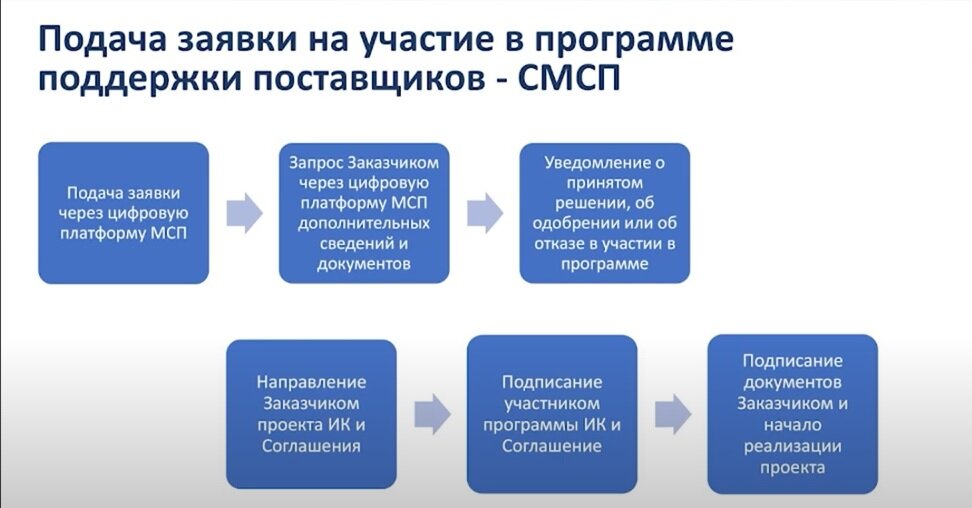 Подача заявки на участие в программе поддержки поставщиков - СМСП

Подача заявки через цифровую платформу МСП

Запрос Заказчиком через цифровую платформу МСП дополнительных сведений и документов

Уведомление о принятом решении, об одобрении или об отказе в участии в программе

Направление Заказчиком проекта ИК и Соглашения

Подписание участником программы ИК и Соглашение

Подписание документов Заказчиком и начало реализации проекта